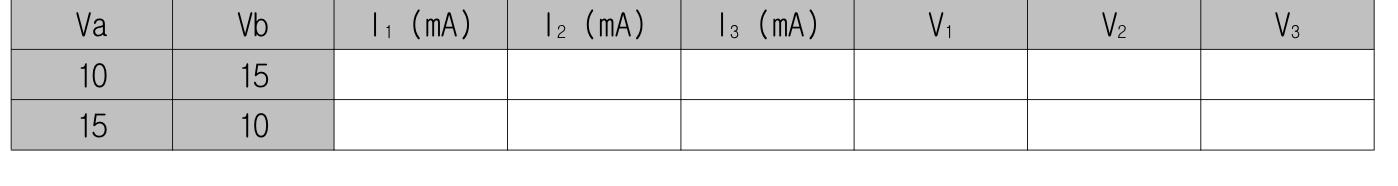 | Va | Vb | $I_1$ (mA) | $I_2$ (mA) | $I_3$ (mA) | $V_1$ | $V_2$ | $V_3$ |
|---|---|---|---|---|---|---|---|
| 10 | 15 | | | | | | |
| 15 | 10 | | | | | | |